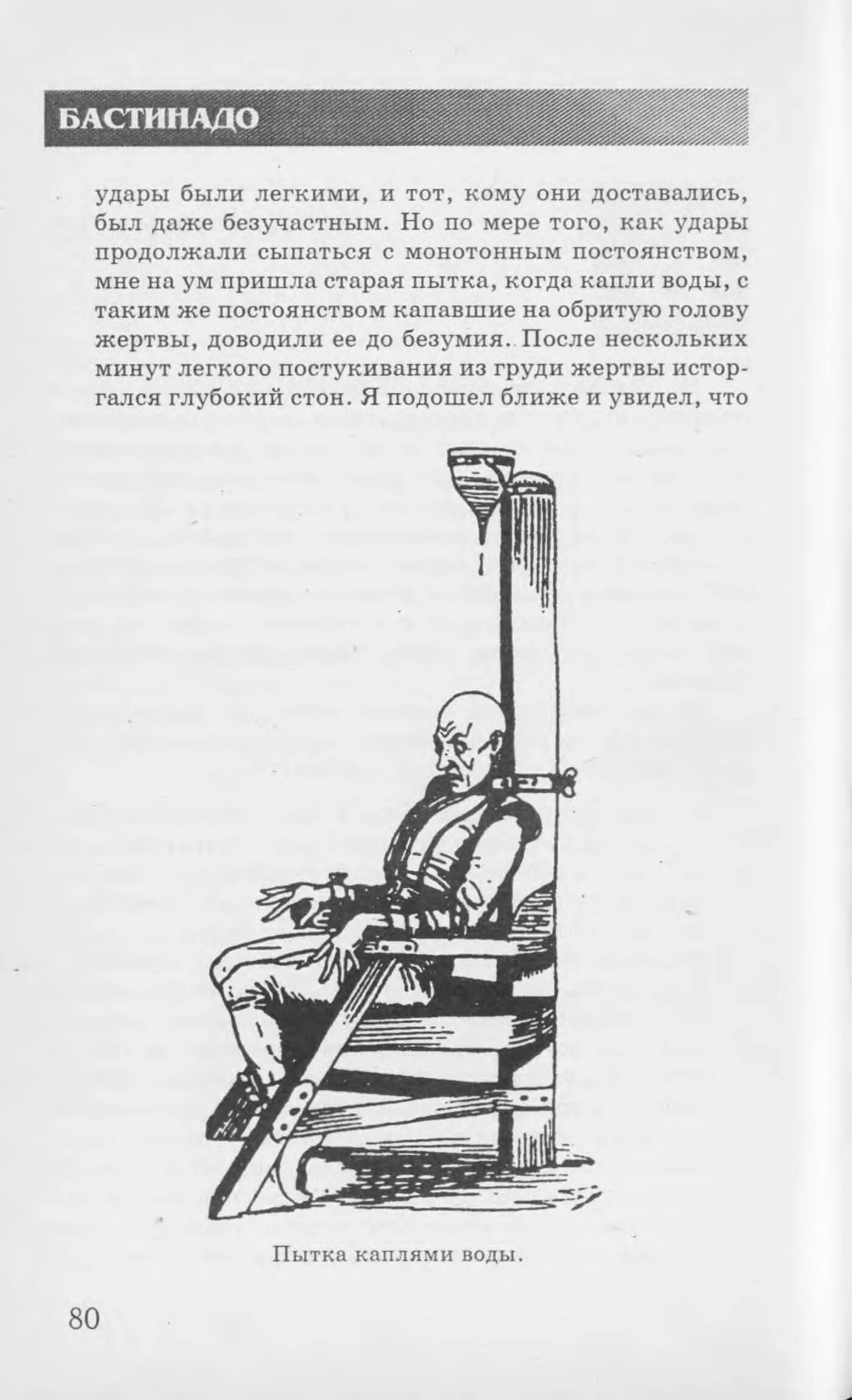 БАСТИНАДО

удары были легкими, и тот, кому они доставались, был даже безучастным. Но по мере того, как удары продолжали сыпаться с монотонным постоянством, мне на ум пришла старая пытка, когда капли воды, с таким же постоянством капавшие на обритую голову жертвы, доводили ее до безумия. После нескольких минут легкого постукивания из груди жертвы исторгался глубокий стон. Я подошел ближе и увидел, что

Пытка каплями воды.

80